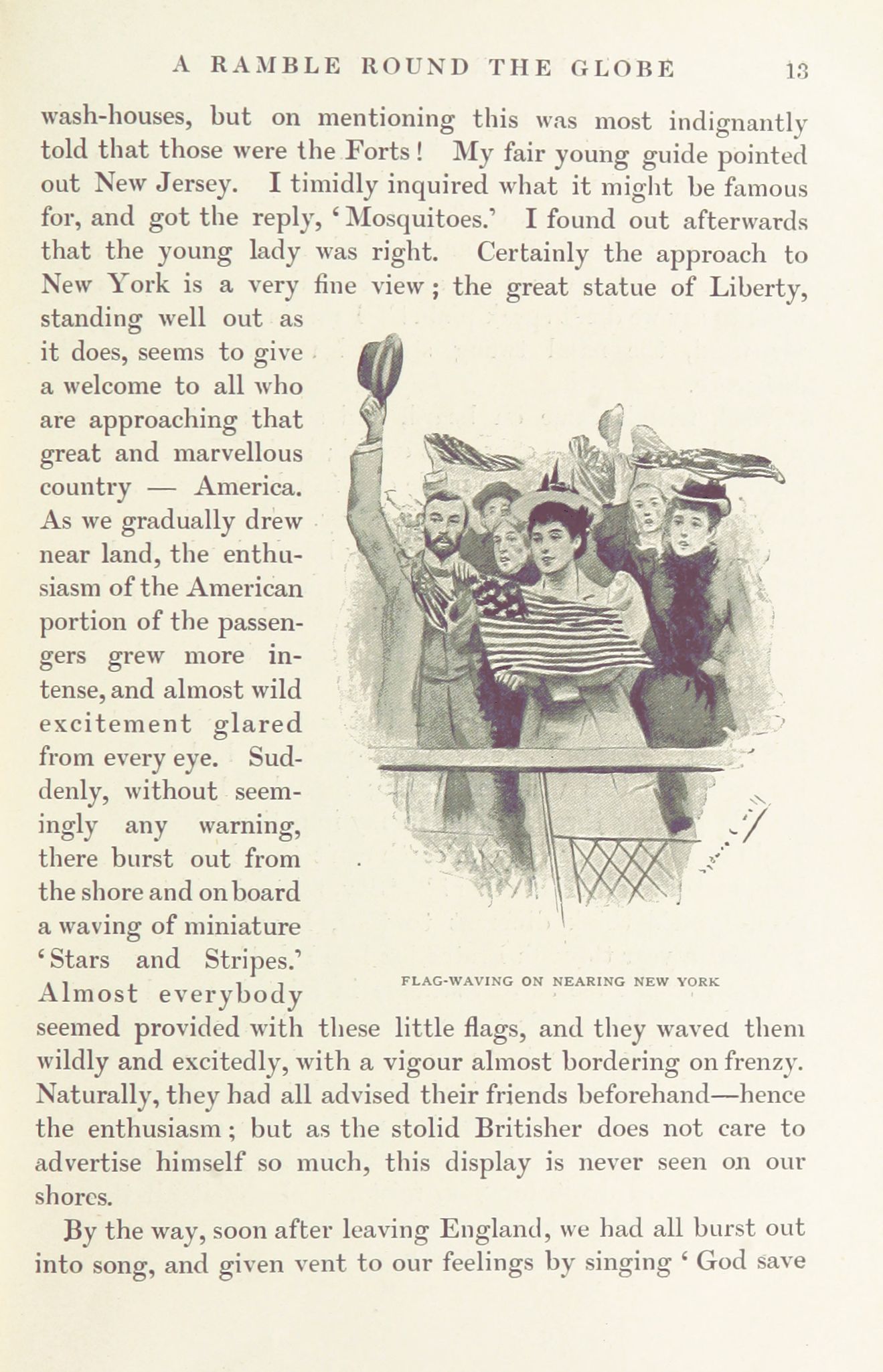 A RAMBLE ROUND THE GLOBE 13

wash-houses, but on mentioning this was most indignantly told that those were the Forts! My fair young guide pointed out New Jersey. I timidly inquired what it might be famous for, and got the reply, 'Mosquitoes.' I found out afterwards that the young lady was right. Certainly the approach to New York is a very fine view; the great statue of Liberty, standing well out as it does, seems to give a welcome to all who are approaching that great and marvellous country — America. As we gradually drew near land, the enthusiasm of the American portion of the passengers grew more intense, and almost wild excitement glared from every eye. Suddenly, without seemingly any warning, there burst out from the shore and on board a waving of miniature 'Stars and Stripes.' Almost everybody seemed provided with these little flags, and they waved them wildly and excitedly, with a vigour almost bordering on frenzy. Naturally, they had all advised their friends beforehand—hence the enthusiasm; but as the stolid Britisher does not care to advertise himself so much, this display is never seen on our shores.

FLAG-WAVING ON NEARING NEW YORK

By the way, soon after leaving England, we had all burst out into song, and given vent to our feelings by singing 'God save